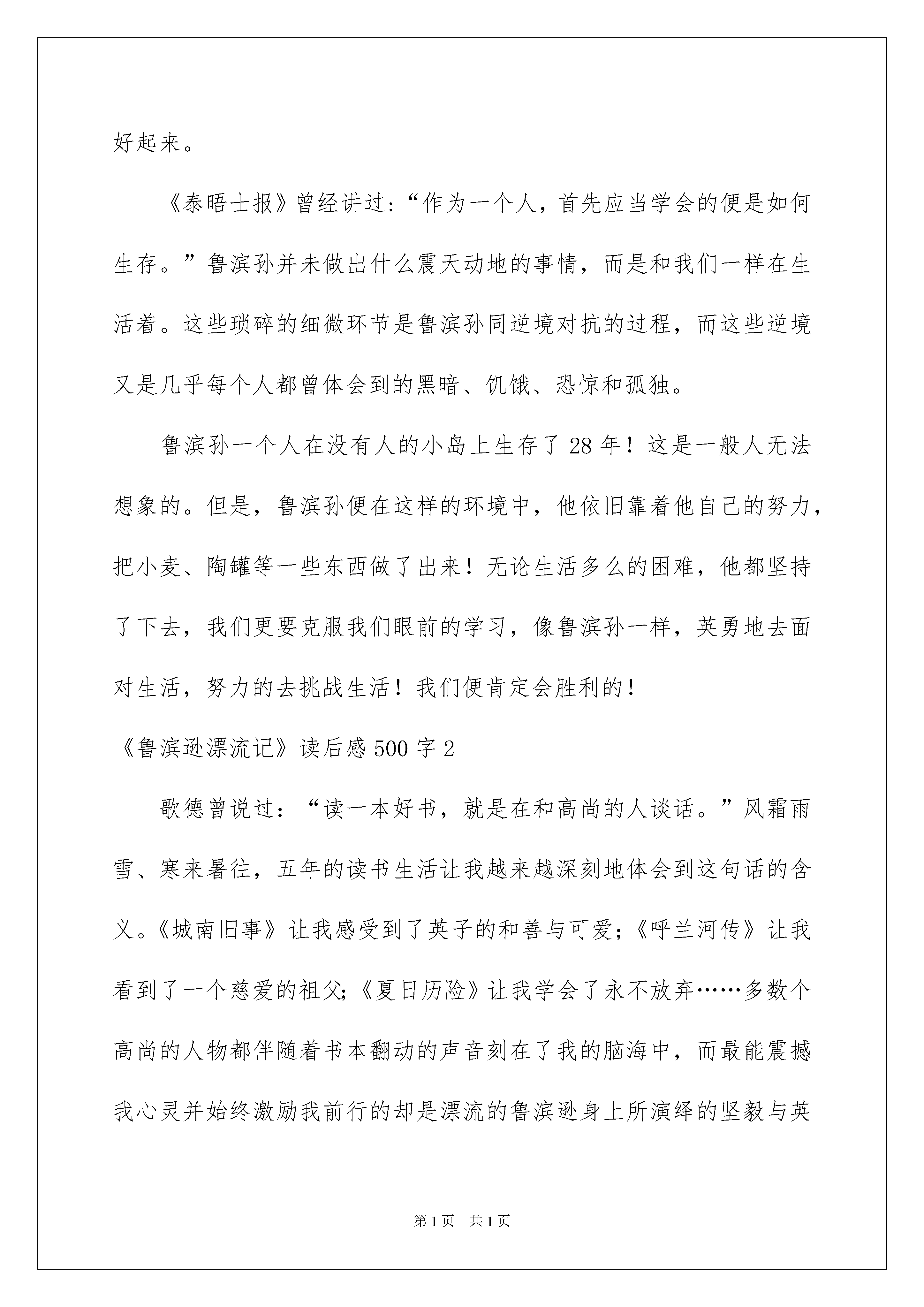 好起来。

《泰晤士报》曾经讲过:“作为一个人，首先应当学会的便是如何生存。”鲁滨孙并未做出什么震天动地的事情，而是和我们一样在生活着。这些琐碎的细微环节是鲁滨孙同逆境对抗的过程，而这些逆境又是几乎每个人都曾体会到的黑暗、饥饿、恐惊和孤独。

鲁滨孙一个人在没有人的小岛上生存了28年！这是一般人无法想象的。但是，鲁滨孙便在这样的环境中，他依旧靠着他自己的努力，把小麦、陶罐等一些东西做了出来！无论生活多么的困难，他都坚持了下去，我们更要克服我们眼前的学习，像鲁滨孙一样，英勇地去面对生活，努力的去挑战生活！我们便肯定会胜利的！

《鲁滨逊漂流记》读后感500字2

歌德曾说过：“读一本好书，就是在和高尚的人谈话。”风霜雨雪、寒来暑往，五年的读书生活让我越来越深刻地体会到这句话的含义。《城南旧事》让我感受到了英子的和善与可爱;《呼兰河传》让我看到了一个慈爱的祖父;《夏日历险》让我学会了永不放弃……多数个高尚的人物都伴随着书本翻动的声音刻在了我的脑海中，而最能震撼我心灵并始终激励我前行的却是漂流的鲁滨逊身上所演绎的坚毅与英

第1页 共1页